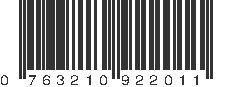 0 763210 922011